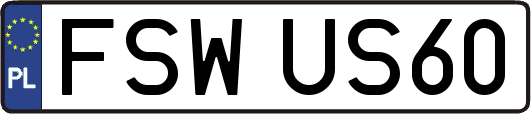 PL
FSW US60